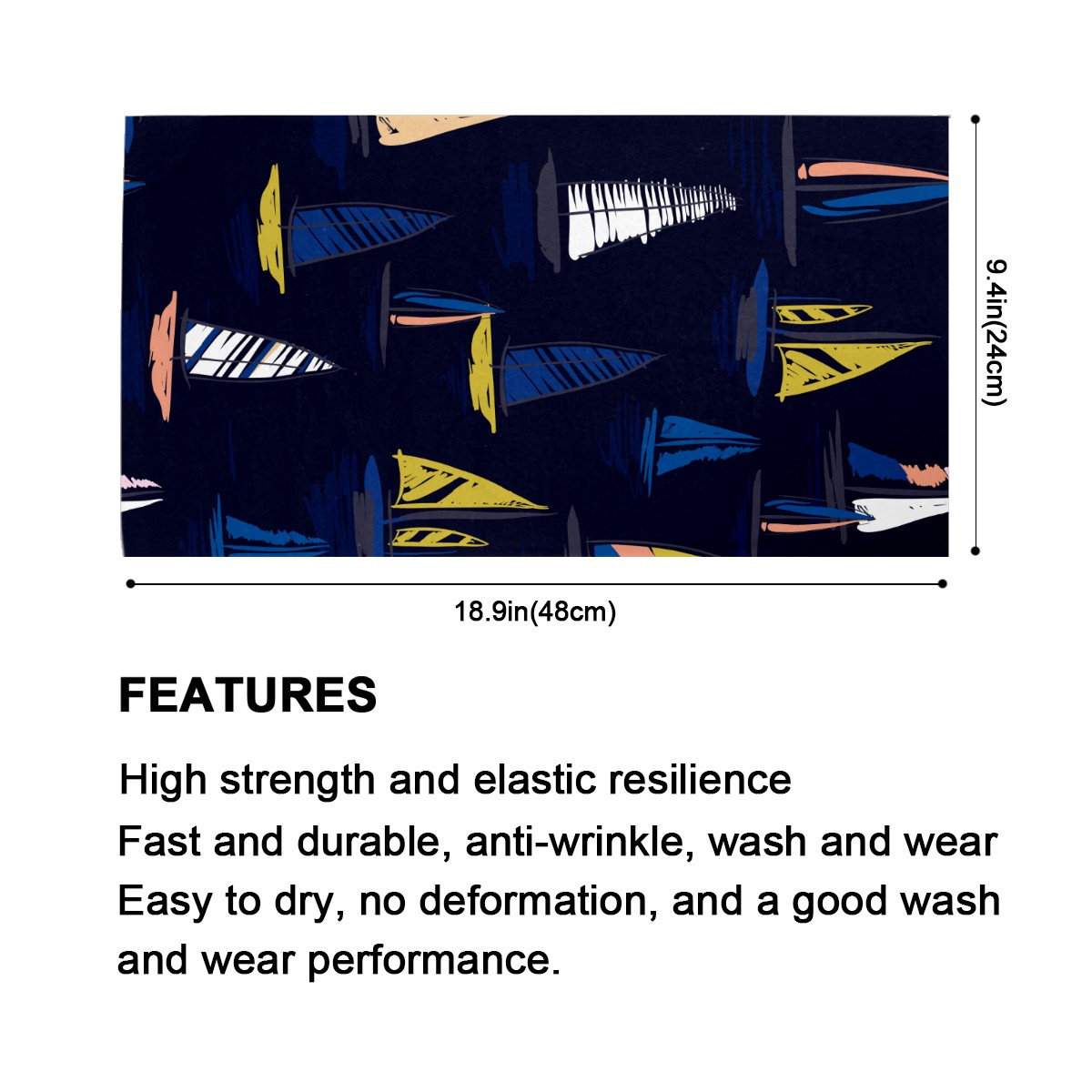 9.4in(24cm)

18.9in(48cm)

FEATURES

High strength and elastic resilience

Fast and durable, anti-wrinkle, wash and wear

Easy to dry, no deformation, and a good wash and wear performance.